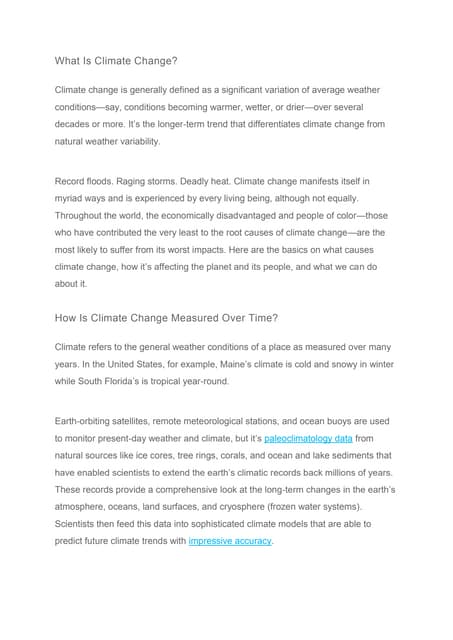 What Is Climate Change?

Climate change is generally defined as a significant variation of average weather conditions—say, conditions becoming warmer, wetter, or drier—over several decades or more. It's the longer-term trend that differentiates climate change from natural weather variability.

Record floods. Raging storms. Deadly heat. Climate change manifests itself in myriad ways and is experienced by every living being, although not equally. Throughout the world, the economically disadvantaged and people of color—those who have contributed the very least to the root causes of climate change—are the most likely to suffer from its worst impacts. Here are the basics on what causes climate change, how it's affecting the planet and its people, and what we can do about it.

How Is Climate Change Measured Over Time?

Climate refers to the general weather conditions of a place as measured over many years. In the United States, for example, Maine's climate is cold and snowy in winter while South Florida's is tropical year-round.

Earth-orbiting satellites, remote meteorological stations, and ocean buoys are used to monitor present-day weather and climate, but it's paleoclimatology data from natural sources like ice cores, tree rings, corals, and ocean and lake sediments that have enabled scientists to extend the earth's climatic records back millions of years. These records provide a comprehensive look at the long-term changes in the earth's atmosphere, oceans, land surfaces, and cryosphere (frozen water systems). Scientists then feed this data into sophisticated climate models that are able to predict future climate trends with impressive accuracy.